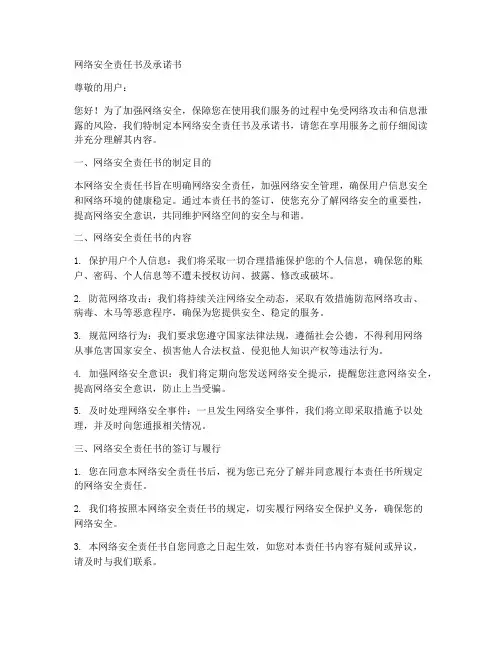 网络安全责任书及承诺书

尊敬的用户：

您好！为了加强网络安全，保障您在使用我们服务的过程中免受网络攻击和信息泄露的风险，我们特制定本网络安全责任书及承诺书，请您在享用服务之前仔细阅读并充分理解其内容。

一、网络安全责任书的制定目的

本网络安全责任书旨在明确网络安全责任，加强网络安全管理，确保用户信息安全和网络环境的健康稳定。通过本责任书的签订，使您充分了解网络安全的重要性，提高网络安全意识，共同维护网络空间的安全与和谐。

二、网络安全责任书的内容

1. 保护用户个人信息：我们将采取一切合理措施保护您的个人信息，确保您的账户、密码、个人信息等不遭未授权访问、披露、修改或破坏。

2. 防范网络攻击：我们将持续关注网络安全动态，采取有效措施防范网络攻击、病毒、木马等恶意程序，确保为您提供安全、稳定的服务。

3. 规范网络行为：我们要求您遵守国家法律法规，遵循社会公德，不得利用网络从事危害国家安全、损害他人合法权益、侵犯他人知识产权等违法行为。

4. 加强网络安全意识：我们将定期向您发送网络安全提示，提醒您注意网络安全，提高网络安全意识，防止上当受骗。

5. 及时处理网络安全事件：一旦发生网络安全事件，我们将立即采取措施予以处理，并及时向您通报相关情况。

三、网络安全责任书的签订与履行

1. 您在同意本网络安全责任书后，视为您已充分了解并同意履行本责任书所规定的网络安全责任。

2. 我们将按照本网络安全责任书的规定，切实履行网络安全保护义务，确保您的网络安全。

3. 本网络安全责任书自您同意之日起生效，如您对本责任书内容有疑问或异议，请及时与我们联系。